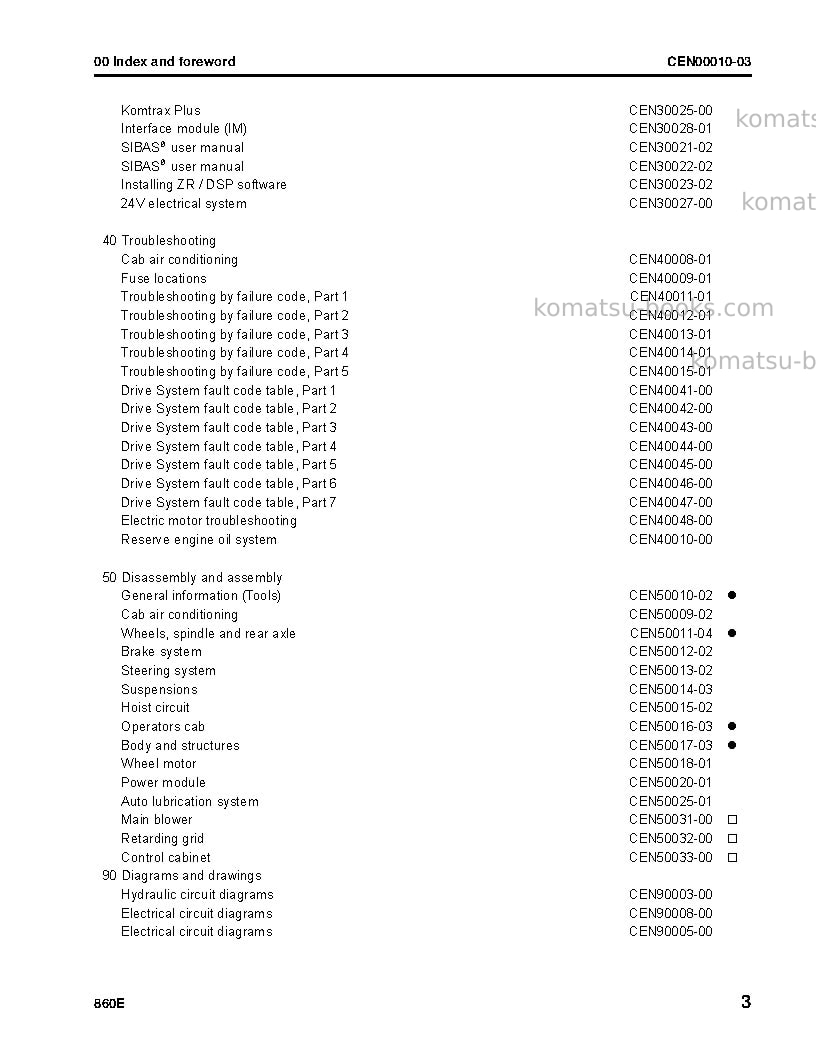 00 Index and foreword CEN00010-03

Komtrax Plus CEN30025-00
Interface module (IM) CEN30028-01
SIBAS® user manual CEN30021-02
SIBAS® user manual CEN30022-02
Installing ZR / DSP software CEN30023-02
24V electrical system CEN30027-00

40 Troubleshooting
Cab air conditioning CEN40008-01
Fuse locations CEN40009-01
Troubleshooting by failure code, Part 1 CEN40011-01
Troubleshooting by failure code, Part 2 CEN40012-01
Troubleshooting by failure code, Part 3 CEN40013-01
Troubleshooting by failure code, Part 4 CEN40014-01
Troubleshooting by failure code, Part 5 CEN40015-01
Drive System fault code table, Part 1 CEN40041-00
Drive System fault code table, Part 2 CEN40042-00
Drive System fault code table, Part 3 CEN40043-00
Drive System fault code table, Part 4 CEN40044-00
Drive System fault code table, Part 5 CEN40045-00
Drive System fault code table, Part 6 CEN40046-00
Drive System fault code table, Part 7 CEN40047-00
Electric motor troubleshooting CEN40048-00
Reserve engine oil system CEN40010-00

50 Disassembly and assembly
General information (Tools) CEN50010-02 •
Cab air conditioning CEN50009-02
Wheels, spindle and rear axle CEN50011-04 •
Brake system CEN50012-02
Steering system CEN50013-02
Suspensions CEN50014-03
Hoist circuit CEN50015-02
Operators cab CEN50016-03 •
Body and structures CEN50017-03 •
Wheel motor CEN50018-01
Power module CEN50020-01
Auto lubrication system CEN50025-01
Main blower CEN50031-00 ☐
Retarding grid CEN50032-00 ☐
Control cabinet CEN50033-00 ☐
90 Diagrams and drawings
Hydraulic circuit diagrams CEN90003-00
Electrical circuit diagrams CEN90008-00
Electrical circuit diagrams CEN90005-00

860E 3

komatsu-books.com